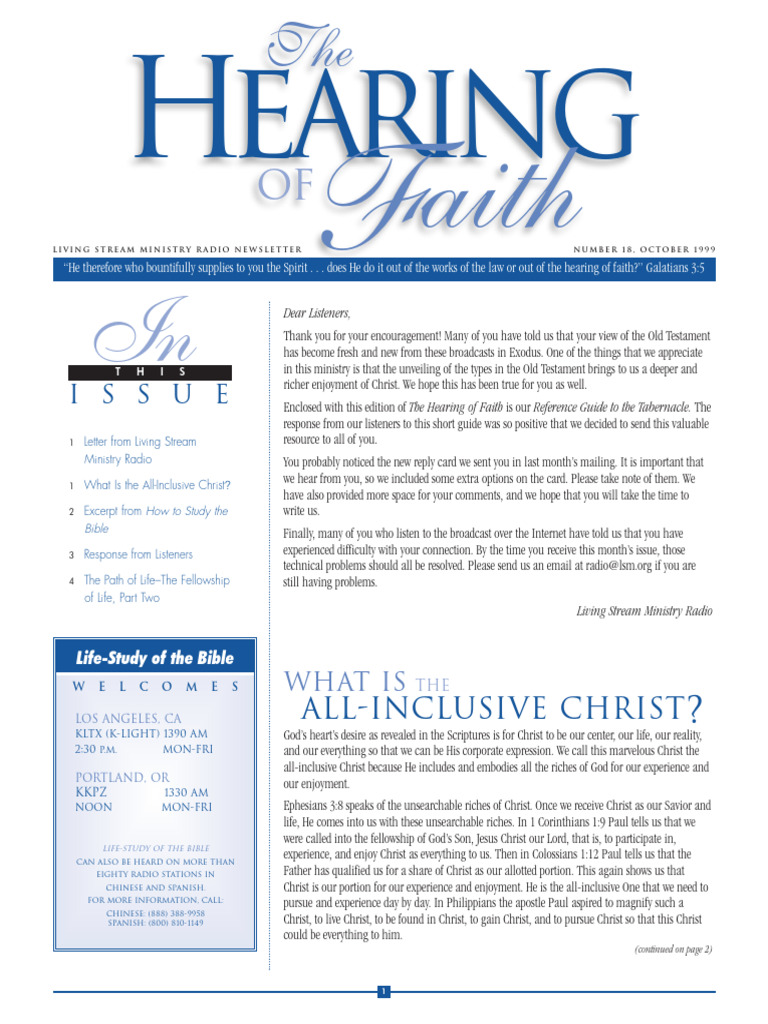 The HEARING OF Faith

LIVING STREAM MINISTRY RADIO NEWSLETTER

NUMBER 18, OCTOBER 1999

"He therefore who bountifully supplies to you the Spirit . . . does He do it out of the works of the law or out of the hearing of faith?" Galatians 3:5

In THIS ISSUE

1 Letter from Living Stream Ministry Radio

1 What Is the All-Inclusive Christ?

2 Excerpt from How to Study the Bible

3 Response from Listeners

4 The Path of Life–The Fellowship of Life, Part Two

Life-Study of the Bible

WELCOMES

LOS ANGELES, CA
KLTX (K-LIGHT) 1390 AM
2:30 P.M. MON-FRI

PORTLAND, OR
KKPZ 1330 AM
NOON MON-FRI

LIFE-STUDY OF THE BIBLE CAN ALSO BE HEARD ON MORE THAN EIGHTY RADIO STATIONS IN CHINESE AND SPANISH. FOR MORE INFORMATION, CALL:
CHINESE: (888) 388-9958
SPANISH: (800) 810-1149

Dear Listeners,

Thank you for your encouragement! Many of you have told us that your view of the Old Testament has become fresh and new from these broadcasts in Exodus. One of the things that we appreciate in this ministry is that the unveiling of the types in the Old Testament brings to us a deeper and richer enjoyment of Christ. We hope this has been true for you as well.

Enclosed with this edition of The Hearing of Faith is our Reference Guide to the Tabernacle. The response from our listeners to this short guide was so positive that we decided to send this valuable resource to all of you.

You probably noticed the new reply card we sent you in last month's mailing. It is important that we hear from you, so we included some extra options on the card. Please take note of them. We have also provided more space for your comments, and we hope that you will take the time to write us.

Finally, many of you who listen to the broadcast over the Internet have told us that you have experienced difficulty with your connection. By the time you receive this month's issue, those technical problems should all be resolved. Please send us an email at radio@lsm.org if you are still having problems.

Living Stream Ministry Radio

WHAT IS THE ALL-INCLUSIVE CHRIST?

God's heart's desire as revealed in the Scriptures is for Christ to be our center, our life, our reality, and our everything so that we can be His corporate expression. We call this marvelous Christ the all-inclusive Christ because He includes and embodies all the riches of God for our experience and our enjoyment.

Ephesians 3:8 speaks of the unsearchable riches of Christ. Once we receive Christ as our Savior and life, He comes into us with these unsearchable riches. In 1 Corinthians 1:9 Paul tells us that we were called into the fellowship of God's Son, Jesus Christ our Lord, that is, to participate in, experience, and enjoy Christ as everything to us. Then in Colossians 1:12 Paul tells us that the Father has qualified us for a share of Christ as our allotted portion. This again shows us that Christ is our portion for our experience and enjoyment. He is the all-inclusive One that we need to pursue and experience day by day. In Philippians the apostle Paul aspired to magnify such a Christ, to live Christ, to be found in Christ, to gain Christ, and to pursue Christ so that this Christ could be everything to him.

(continued on page 2)

1